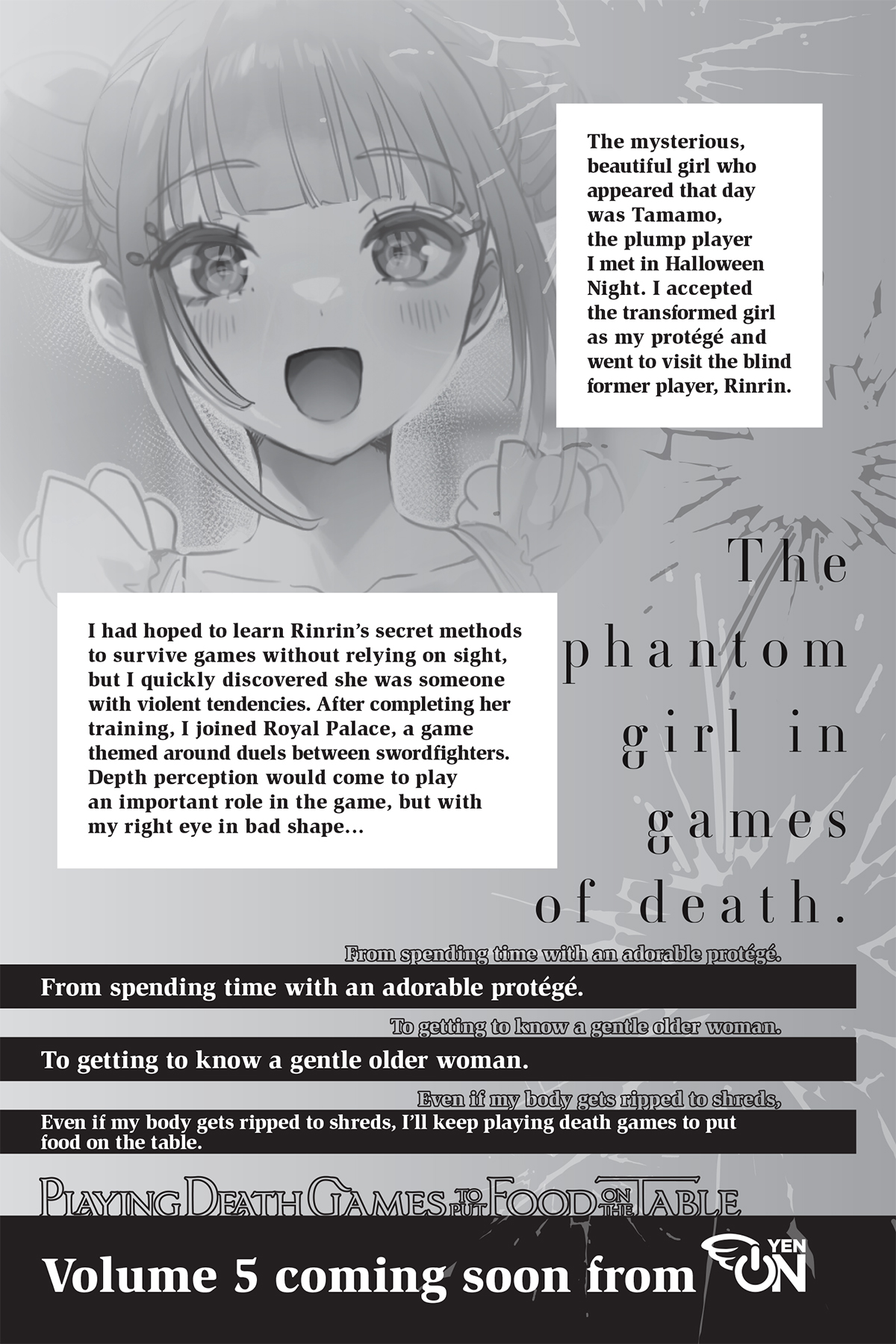 The mysterious, beautiful girl who appeared that day was Tamamo, the plump player I met in Halloween Night. I accepted the transformed girl as my protégé and went to visit the blind former player, Rinrin.

The phantom girl in games of death.

I had hoped to learn Rinrin's secret methods to survive games without relying on sight, but I quickly discovered she was someone with violent tendencies. After completing her training, I joined Royal Palace, a game themed around duels between swordfighters. Depth perception would come to play an important role in the game, but with my right eye in bad shape…

From spending time with an adorable protégé.

From spending time with an adorable protégé.

To getting to know a gentle older woman.

To getting to know a gentle older woman.

Even if my body gets ripped to shreds,

Even if my body gets ripped to shreds, I'll keep playing death games to put food on the table.

PLAYING DEATH GAMES TO PUT FOOD ON THE TABLE

Volume 5 coming soon from YEN ON